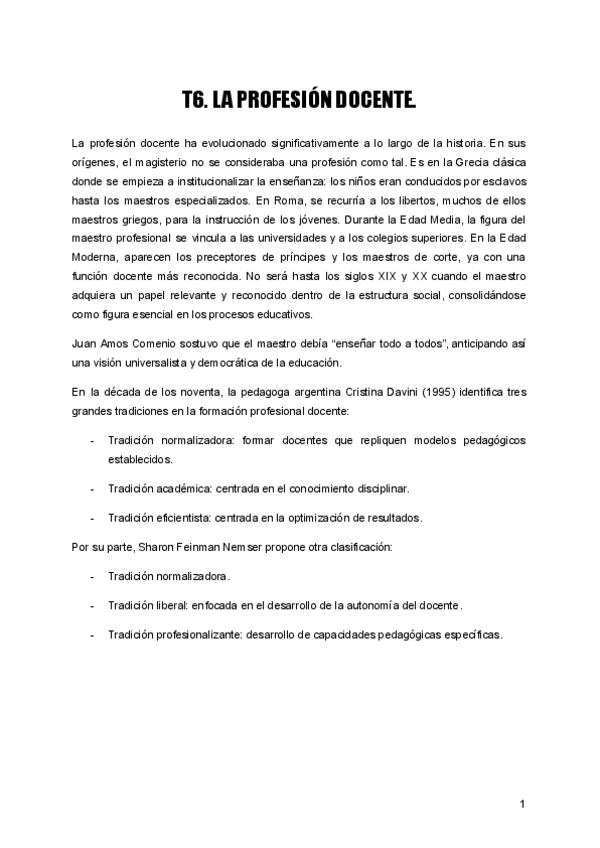 T6. LA PROFESIÓN DOCENTE.

La profesión docente ha evolucionado significativamente a lo largo de la historia. En sus orígenes, el magisterio no se consideraba una profesión como tal. Es en la Grecia clásica donde se empieza a institucionalizar la enseñanza: los niños eran conducidos por esclavos hasta los maestros especializados. En Roma, se recurría a los libertos, muchos de ellos maestros griegos, para la instrucción de los jóvenes. Durante la Edad Media, la figura del maestro profesional se vincula a las universidades y a los colegios superiores. En la Edad Moderna, aparecen los preceptores de príncipes y los maestros de corte, ya con una función docente más reconocida. No será hasta los siglos XIX y XX cuando el maestro adquiera un papel relevante y reconocido dentro de la estructura social, consolidándose como figura esencial en los procesos educativos.

Juan Amos Comenio sostuvo que el maestro debía “enseñar todo a todos”, anticipando así una visión universalista y democrática de la educación.

En la década de los noventa, la pedagoga argentina Cristina Davini (1995) identifica tres grandes tradiciones en la formación profesional docente:

- Tradición normalizadora: formar docentes que repliquen modelos pedagógicos establecidos.
- Tradición académica: centrada en el conocimiento disciplinar.
- Tradición eficientista: centrada en la optimización de resultados.

Por su parte, Sharon Feinman Nemser propone otra clasificación:

- Tradición normalizadora.
- Tradición liberal: enfocada en el desarrollo de la autonomía del docente.
- Tradición profesionalizante: desarrollo de capacidades pedagógicas específicas.

1